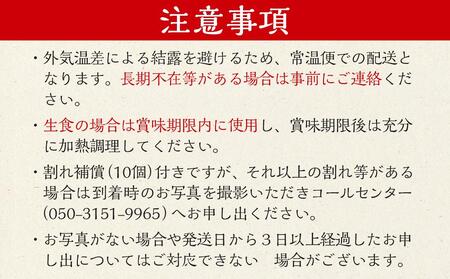 注意事項

・外気温差による結露を避けるため、常温便での配送となります。長期不在等がある場合は事前にご連絡ください。

・生食の場合は賞味期限内に使用し、賞味期限後は充分に加熱調理してください。

・割れ補償（10個）付きですが、それ以上の割れ等がある場合は到着時のお写真を撮影いただきコールセンター（050-3151-9965）へお申し出ください。

・お写真がない場合や発送日から３日以上経過したお申し出についてはご対応できない　場合がございます。